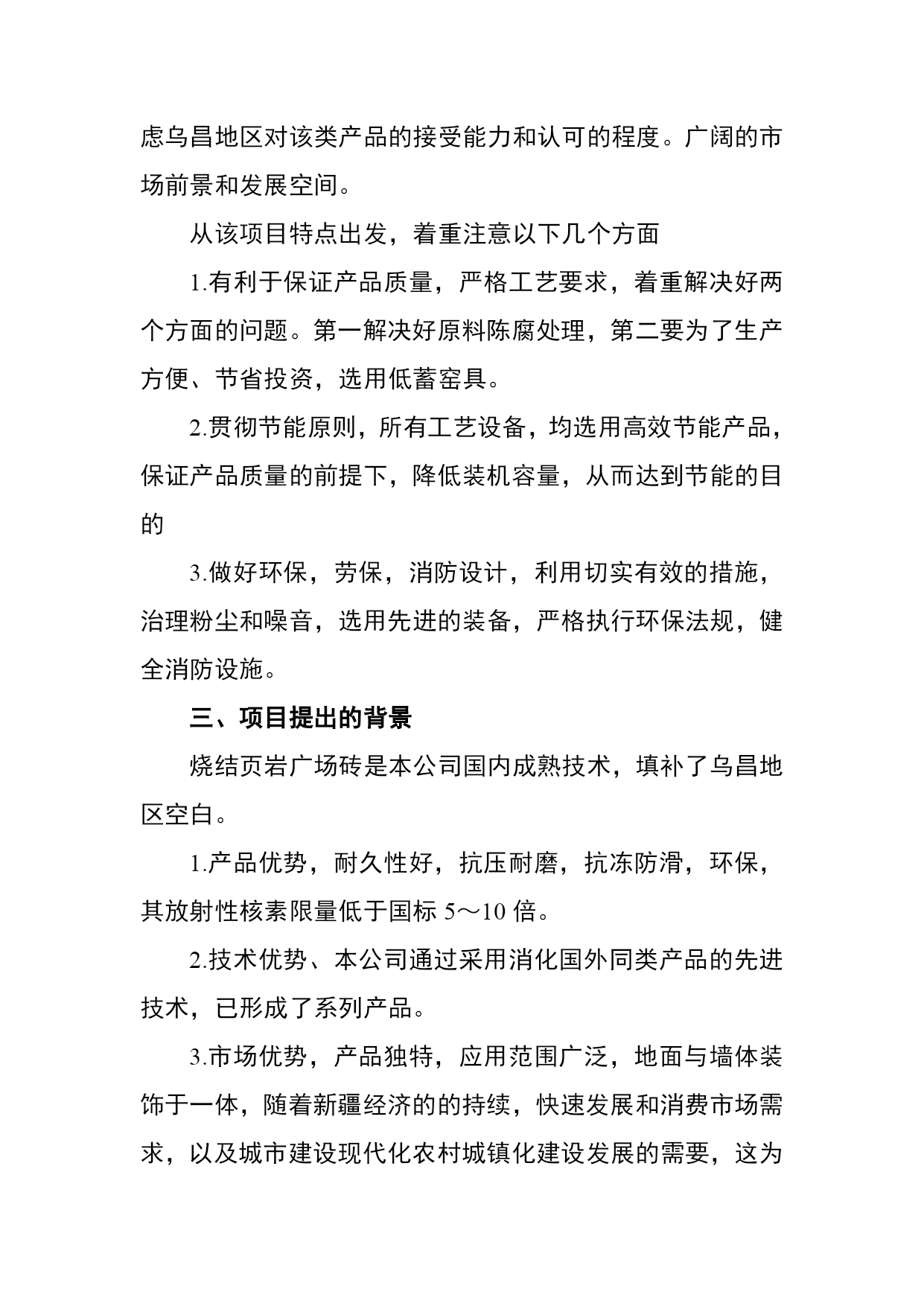 虑乌昌地区对该类产品的接受能力和认可的程度。广阔的市场前景和发展空间。

从该项目特点出发，着重注意以下几个方面

1.有利于保证产品质量，严格工艺要求，着重解决好两个方面的问题。第一解决好原料陈腐处理，第二要为了生产方便、节省投资，选用低蓄窑具。

2.贯彻节能原则，所有工艺设备，均选用高效节能产品，保证产品质量的前提下，降低装机容量，从而达到节能的目的

3.做好环保，劳保，消防设计，利用切实有效的措施，治理粉尘和噪音，选用先进的装备，严格执行环保法规，健全消防设施。

三、项目提出的背景

烧结页岩广场砖是本公司国内成熟技术，填补了乌昌地区空白。

1.产品优势，耐久性好，抗压耐磨，抗冻防滑，环保，其放射性核素限量低于国标 5～10 倍。

2.技术优势、本公司通过采用消化国外同类产品的先进技术，已形成了系列产品。

3.市场优势，产品独特，应用范围广泛，地面与墙体装饰于一体，随着新疆经济的的持续，快速发展和消费市场需求，以及城市建设现代化农村城镇化建设发展的需要，这为